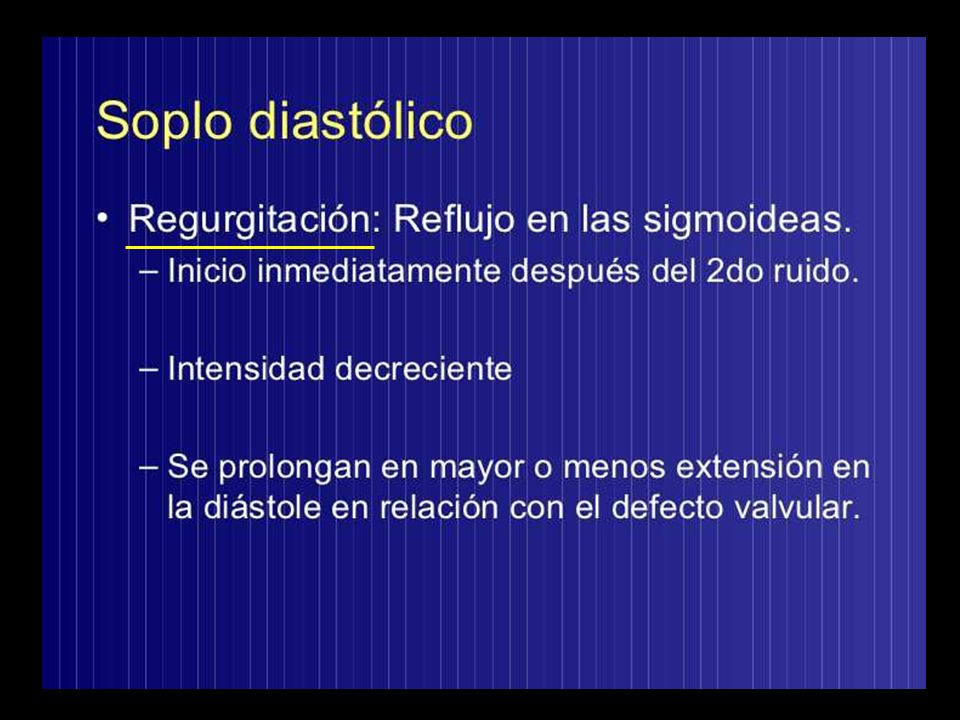 Soplo diastólico

• Regurgitación: Reflujo en las sigmoideas.

– Inicio inmediatamente después del 2do ruido.

– Intensidad decreciente

– Se prolongan en mayor o menos extensión en la diástole en relación con el defecto valvular.